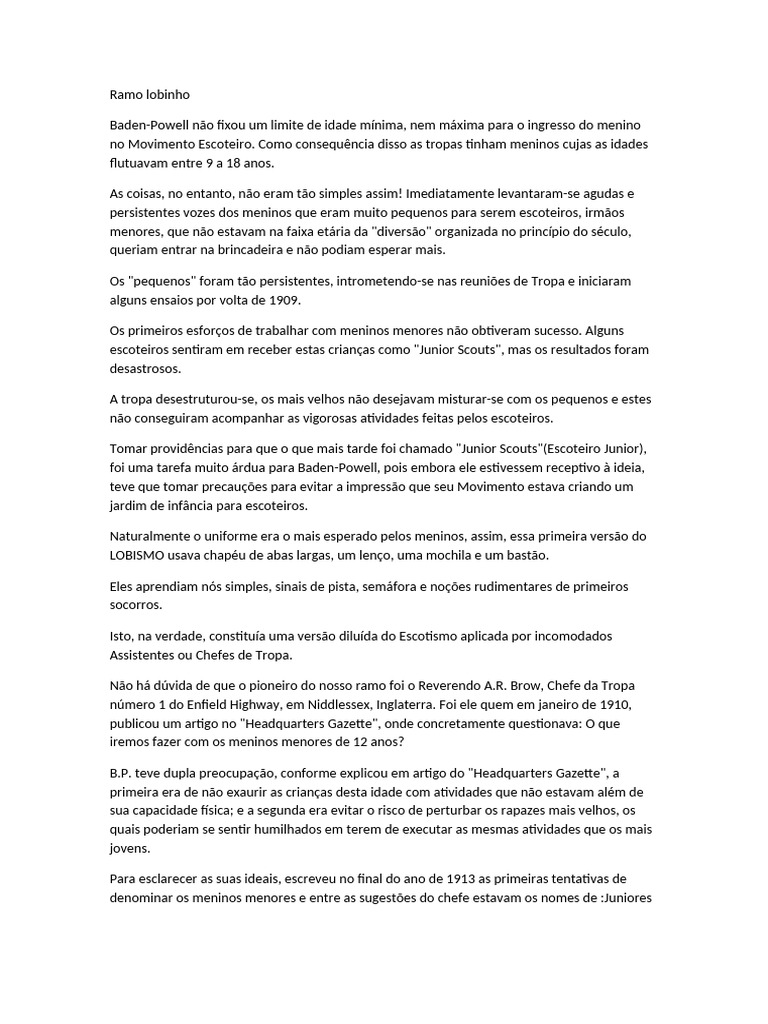 Ramo lobinho

Baden-Powell não fixou um limite de idade mínima, nem máxima para o ingresso do menino no Movimento Escoteiro. Como consequência disso as tropas tinham meninos cujas as idades flutuavam entre 9 a 18 anos.

As coisas, no entanto, não eram tão simples assim! Imediatamente levantaram-se agudas e persistentes vozes dos meninos que eram muito pequenos para serem escoteiros, irmãos menores, que não estavam na faixa etária da "diversão" organizada no princípio do século, queriam entrar na brincadeira e não podiam esperar mais.

Os "pequenos" foram tão persistentes, intrometendo-se nas reuniões de Tropa e iniciaram alguns ensaios por volta de 1909.

Os primeiros esforços de trabalhar com meninos menores não obtiveram sucesso. Alguns escoteiros sentiram em receber estas crianças como "Junior Scouts", mas os resultados foram desastrosos.

A tropa desestruturou-se, os mais velhos não desejavam misturar-se com os pequenos e estes não conseguiram acompanhar as vigorosas atividades feitas pelos escoteiros.

Tomar providências para que o que mais tarde foi chamado "Junior Scouts"(Escoteiro Junior), foi uma tarefa muito árdua para Baden-Powell, pois embora ele estivessem receptivo à ideia, teve que tomar precauções para evitar a impressão que seu Movimento estava criando um jardim de infância para escoteiros.

Naturalmente o uniforme era o mais esperado pelos meninos, assim, essa primeira versão do LOBISMO usava chapéu de abas largas, um lenço, uma mochila e um bastão.

Eles aprendiam nós simples, sinais de pista, semáfora e noções rudimentares de primeiros socorros.

Isto, na verdade, constituía uma versão diluída do Escotismo aplicada por incomodados Assistentes ou Chefes de Tropa.

Não há dúvida de que o pioneiro do nosso ramo foi o Reverendo A.R. Brow, Chefe da Tropa número 1 do Enfield Highway, em Niddlessex, Inglaterra. Foi ele quem em janeiro de 1910, publicou um artigo no "Headquarters Gazette", onde concretamente questionava: O que iremos fazer com os meninos menores de 12 anos?

B.P. teve dupla preocupação, conforme explicou em artigo do "Headquarters Gazette", a primeira era de não exaurir as crianças desta idade com atividades que não estavam além de sua capacidade física; e a segunda era evitar o risco de perturbar os rapazes mais velhos, os quais poderiam se sentir humilhados em terem de executar as mesmas atividades que os mais jovens.

Para esclarecer as suas ideais, escreveu no final do ano de 1913 as primeiras tentativas de denominar os meninos menores e entre as sugestões do chefe estavam os nomes de :Juniores